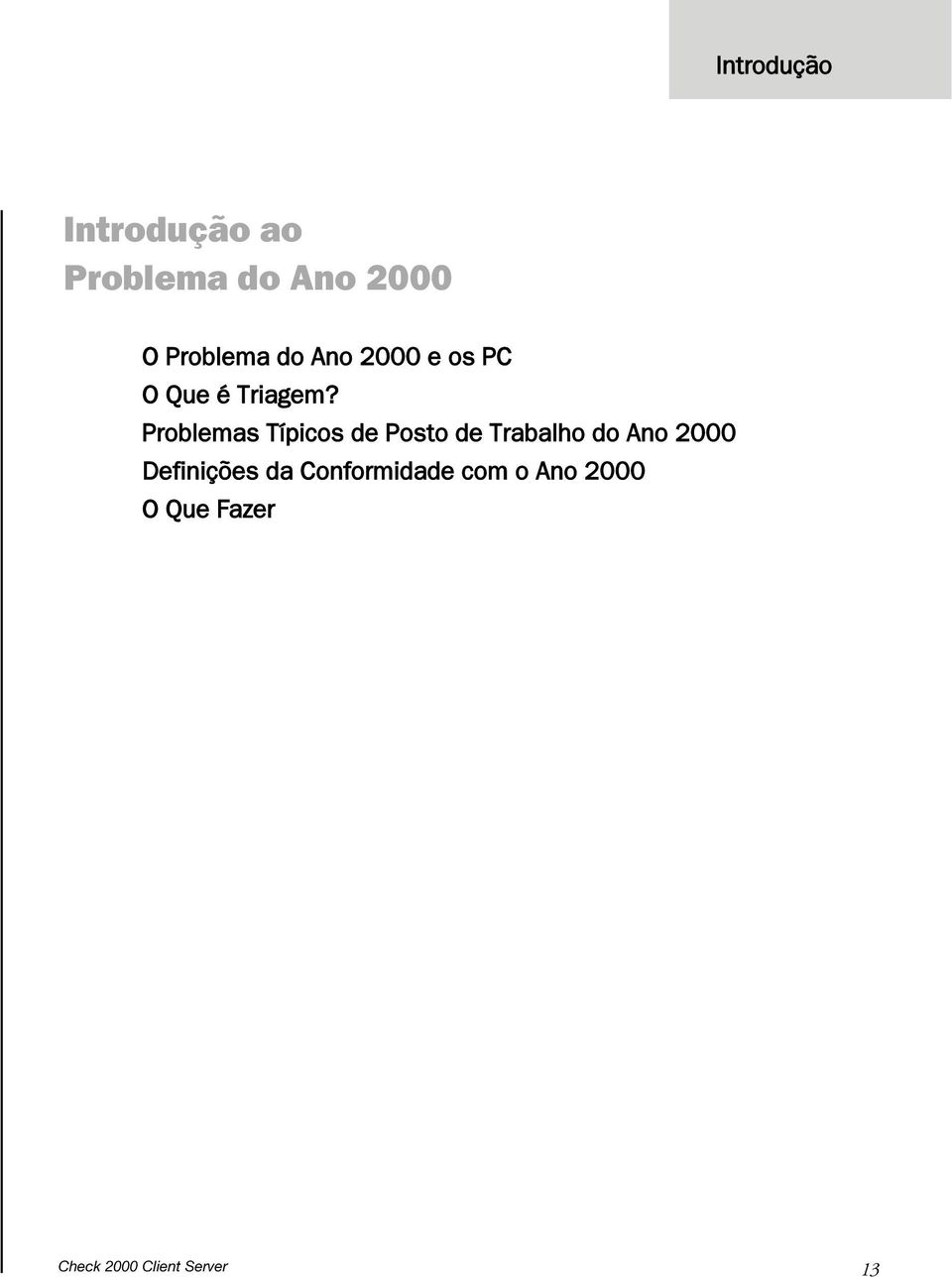 Introdução

Introdução ao Problema do Ano 2000

O Problema do Ano 2000 e os PC
O Que é Triagem?
Problemas Típicos de Posto de Trabalho do Ano 2000
Definições da Conformidade com o Ano 2000
O Que Fazer

Check 2000 Client Server

13